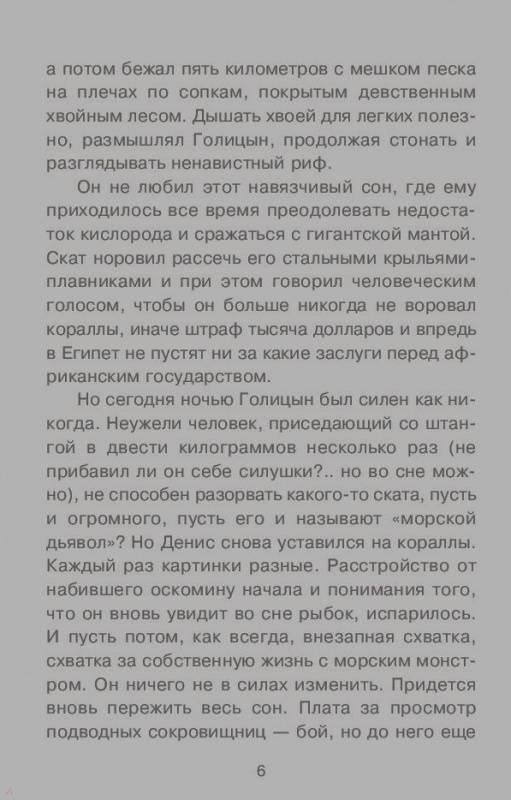 а потом бежал пять километров с мешком песка на плечах по сопкам, покрытым девственным хвойным лесом. Дышать хвоей для легких полезно, размышлял Голицын, продолжая стонать и разглядывать ненавистный риф.

Он не любил этот навязчивый сон, где ему приходилось все время преодолевать недостаток кислорода и сражаться с гигантской мантой. Скат норовил рассечь его стальными крыльями-плавниками и при этом говорил человеческим голосом, чтобы он больше никогда не воровал кораллы, иначе штраф тысяча долларов и впредь в Египет не пустят ни за какие заслуги перед африканским государством.

Но сегодня ночью Голицын был силен как никогда. Неужели человек, приседающий со штангой в двести килограммов несколько раз (не прибавил ли он себе силушки?.. но во сне можно), не способен разорвать какого-то ската, пусть и огромного, пусть его и называют «морской дьявол»? Но Денис снова уставился на кораллы. Каждый раз картинки разные. Расстройство от набившего оскомину начала и понимания того, что он вновь увидит во сне рыбок, испарилось. И пусть потом, как всегда, внезапная схватка, схватка за собственную жизнь с морским монстром. Он ничего не в силах изменить. Придется вновь пережить весь сон. Плата за просмотр подводных сокровищниц — бой, но до него еще

6